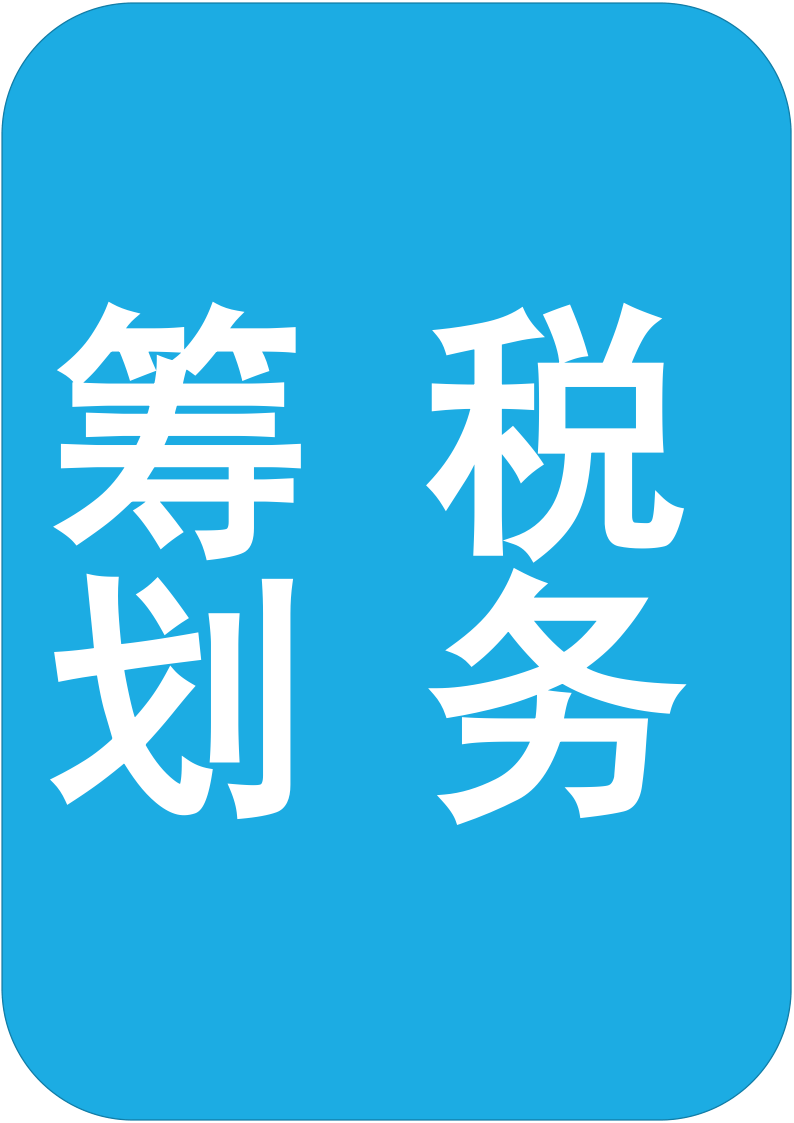 税务筹划